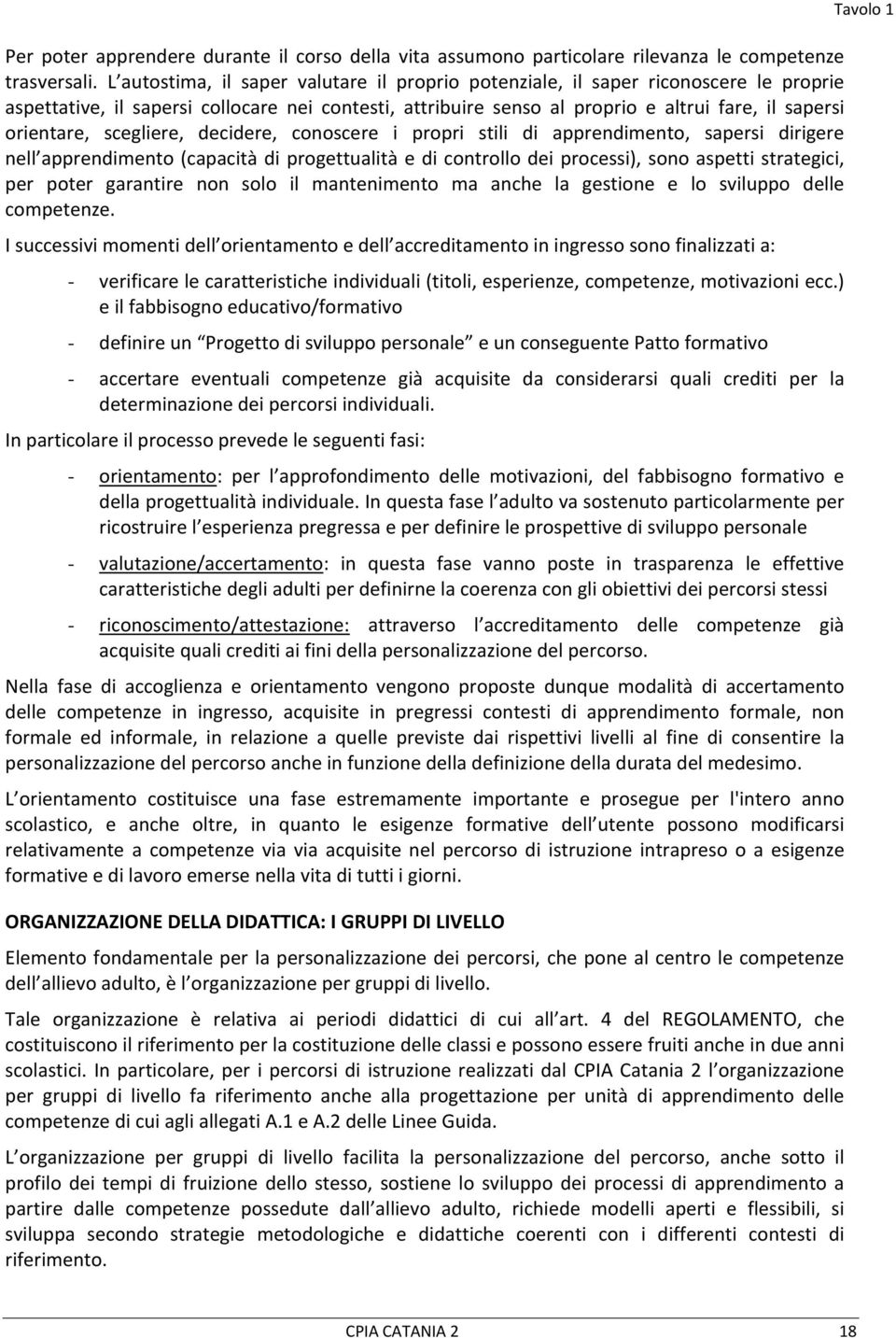 Tavolo 1

Per poter apprendere durante il corso della vita assumono particolare rilevanza le competenze trasversali. L autostima, il saper valutare il proprio potenziale, il saper riconoscere le proprie aspettative, il sapersi collocare nei contesti, attribuire senso al proprio e altrui fare, il sapersi orientare, scegliere, decidere, conoscere i propri stili di apprendimento, sapersi dirigere nell apprendimento (capacità di progettualità e di controllo dei processi), sono aspetti strategici, per poter garantire non solo il mantenimento ma anche la gestione e lo sviluppo delle competenze.

I successivi momenti dell orientamento e dell accreditamento in ingresso sono finalizzati a:

- verificare le caratteristiche individuali (titoli, esperienze, competenze, motivazioni ecc.) e il fabbisogno educativo/formativo

- definire un Progetto di sviluppo personale e un conseguente Patto formativo

- accertare eventuali competenze già acquisite da considerarsi quali crediti per la determinazione dei percorsi individuali.

In particolare il processo prevede le seguenti fasi:

- orientamento: per l approfondimento delle motivazioni, del fabbisogno formativo e della progettualità individuale. In questa fase l adulto va sostenuto particolarmente per ricostruire l esperienza pregressa e per definire le prospettive di sviluppo personale

- valutazione/accertamento: in questa fase vanno poste in trasparenza le effettive caratteristiche degli adulti per definirne la coerenza con gli obiettivi dei percorsi stessi

- riconoscimento/attestazione: attraverso l accreditamento delle competenze già acquisite quali crediti ai fini della personalizzazione del percorso.

Nella fase di accoglienza e orientamento vengono proposte dunque modalità di accertamento delle competenze in ingresso, acquisite in pregressi contesti di apprendimento formale, non formale ed informale, in relazione a quelle previste dai rispettivi livelli al fine di consentire la personalizzazione del percorso anche in funzione della definizione della durata del medesimo.

L orientamento costituisce una fase estremamente importante e prosegue per l'intero anno scolastico, e anche oltre, in quanto le esigenze formative dell utente possono modificarsi relativamente a competenze via via acquisite nel percorso di istruzione intrapreso o a esigenze formative e di lavoro emerse nella vita di tutti i giorni.

ORGANIZZAZIONE DELLA DIDATTICA: I GRUPPI DI LIVELLO

Elemento fondamentale per la personalizzazione dei percorsi, che pone al centro le competenze dell allievo adulto, è l organizzazione per gruppi di livello.

Tale organizzazione è relativa ai periodi didattici di cui all art. 4 del REGOLAMENTO, che costituiscono il riferimento per la costituzione delle classi e possono essere fruiti anche in due anni scolastici. In particolare, per i percorsi di istruzione realizzati dal CPIA Catania 2 l organizzazione per gruppi di livello fa riferimento anche alla progettazione per unità di apprendimento delle competenze di cui agli allegati A.1 e A.2 delle Linee Guida.

L organizzazione per gruppi di livello facilita la personalizzazione del percorso, anche sotto il profilo dei tempi di fruizione dello stesso, sostiene lo sviluppo dei processi di apprendimento a partire dalle competenze possedute dall allievo adulto, richiede modelli aperti e flessibili, si sviluppa secondo strategie metodologiche e didattiche coerenti con i differenti contesti di riferimento.

CPIA CATANIA 2 18